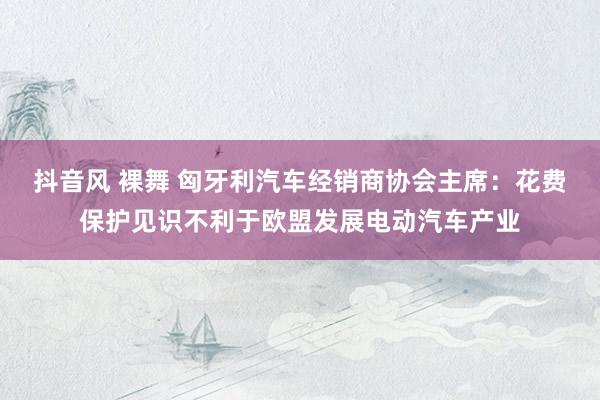 抖音风 裸舞 匈牙利汽车经销商协会主席：花费保护见识不利于欧盟发展电动汽车产业